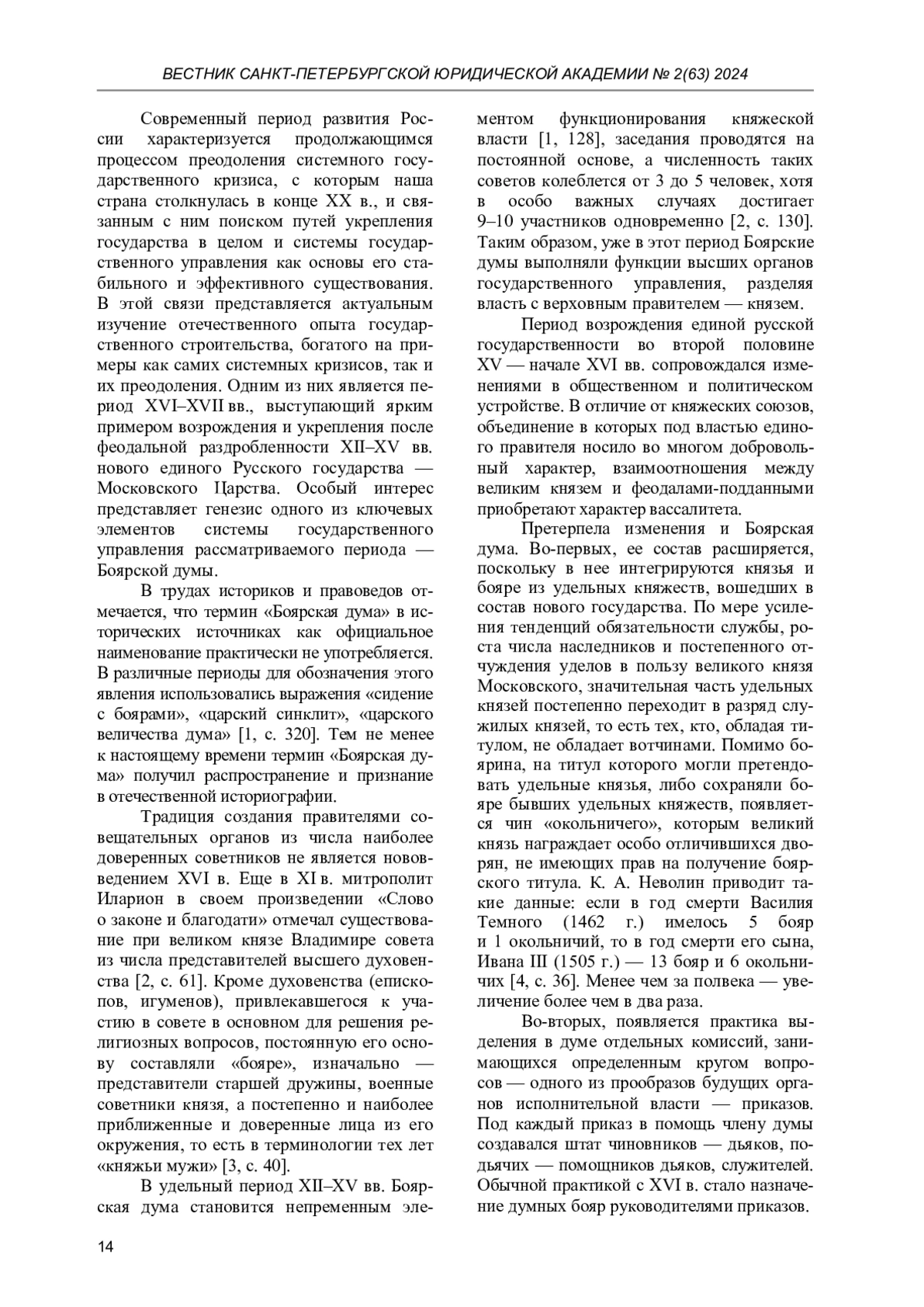 ВЕСТНИК САНКТ-ПЕТЕРБУРГСКОЙ ЮРИДИЧЕСКОЙ АКАДЕМИИ № 2(63) 2024

Современный период развития России характеризуется продолжающимся процессом преодоления системного государственного кризиса, с которым наша страна столкнулась в конце XX в., и связанным с ним поиском путей укрепления государства в целом и системы государственного управления как основы его стабильного и эффективного существования. В этой связи представляется актуальным изучение отечественного опыта государственного строительства, богатого на примеры как самих системных кризисов, так и их преодоления. Одним из них является период XVI–XVII вв., выступающий ярким примером возрождения и укрепления после феодальной раздробленности XII–XV вв. нового единого Русского государства — Московского Царства. Особый интерес представляет генезис одного из ключевых элементов системы государственного управления рассматриваемого периода — Боярской думы.

В трудах историков и правоведов отмечается, что термин «Боярская дума» в исторических источниках как официальное наименование практически не употребляется. В различные периоды для обозначения этого явления использовались выражения «сидение с боярами», «царский синклит», «царского величества дума» [1, с. 320]. Тем не менее к настоящему времени термин «Боярская дума» получил распространение и признание в отечественной историографии.

Традиция создания правителями совещательных органов из числа наиболее доверенных советников не является нововведением XVI в. Еще в XI в. митрополит Иларион в своем произведении «Слово о законе и благодати» отмечал существование при великом князе Владимире совета из числа представителей высшего духовенства [2, с. 61]. Кроме духовенства (епископов, игуменов), привлекавшегося к участию в совете в основном для решения религиозных вопросов, постоянную его основу составляли «бояре», изначально — представители старшей дружины, военные советники князя, а постепенно и наиболее приближенные и доверенные лица из его окружения, то есть в терминологии тех лет «княжьи мужи» [3, с. 40].

В удельный период XII–XV вв. Боярская дума становится непременным элементом функционирования княжеской власти [1, 128], заседания проводятся на постоянной основе, а численность таких советов колеблется от 3 до 5 человек, хотя в особо важных случаях достигает 9–10 участников одновременно [2, с. 130]. Таким образом, уже в этот период Боярские думы выполняли функции высших органов государственного управления, разделяя власть с верховным правителем — князем.

Период возрождения единой русской государственности во второй половине XV — начале XVI вв. сопровождался изменениями в общественном и политическом устройстве. В отличие от княжеских союзов, объединение в которых под властью единого правителя носило во многом добровольный характер, взаимоотношения между великим князем и феодалами-подданными приобретают характер вассалитета.

Претерпела изменения и Боярская дума. Во-первых, ее состав расширяется, поскольку в нее интегрируются князья и бояре из удельных княжеств, вошедших в состав нового государства. По мере усиления тенденций обязательности службы, роста числа наследников и постепенного отчуждения уделов в пользу великого князя Московского, значительная часть удельных князей постепенно переходит в разряд служилых князей, то есть тех, кто, обладая титулом, не обладает вотчинами. Помимо боярина, на титул которого могли претендовать удельные князья, либо сохраняли бояре бывших удельных княжеств, появляется чин «окольничего», которым великий князь награждает особо отличившихся дворян, не имеющих прав на получение боярского титула. К. А. Неволин приводит такие данные: если в год смерти Василия Темного (1462 г.) имелось 5 бояр и 1 окольничий, то в год смерти его сына, Ивана III (1505 г.) — 13 бояр и 6 окольничих [4, с. 36]. Менее чем за полвека — увеличение более чем в два раза.

Во-вторых, появляется практика выделения в думе отдельных комиссий, занимающихся определенным кругом вопросов — одного из прообразов будущих органов исполнительной власти — приказов. Под каждый приказ в помощь члену думы создавался штат чиновников — дьяков, подьячих — помощников дьяков, служителей. Обычной практикой с XVI в. стало назначение думных бояр руководителями приказов.

14